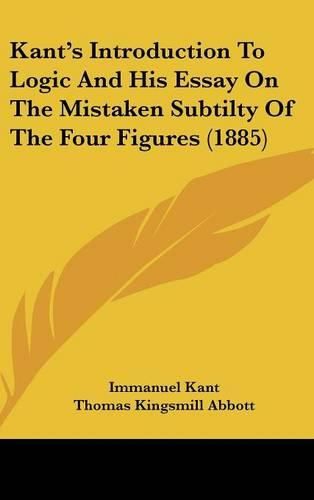 Kant's Introduction To Logic And His Essay On The Mistaken Subtilty Of The Four Figures (1885)

Immanuel Kant
Thomas Kingsmill Abbott